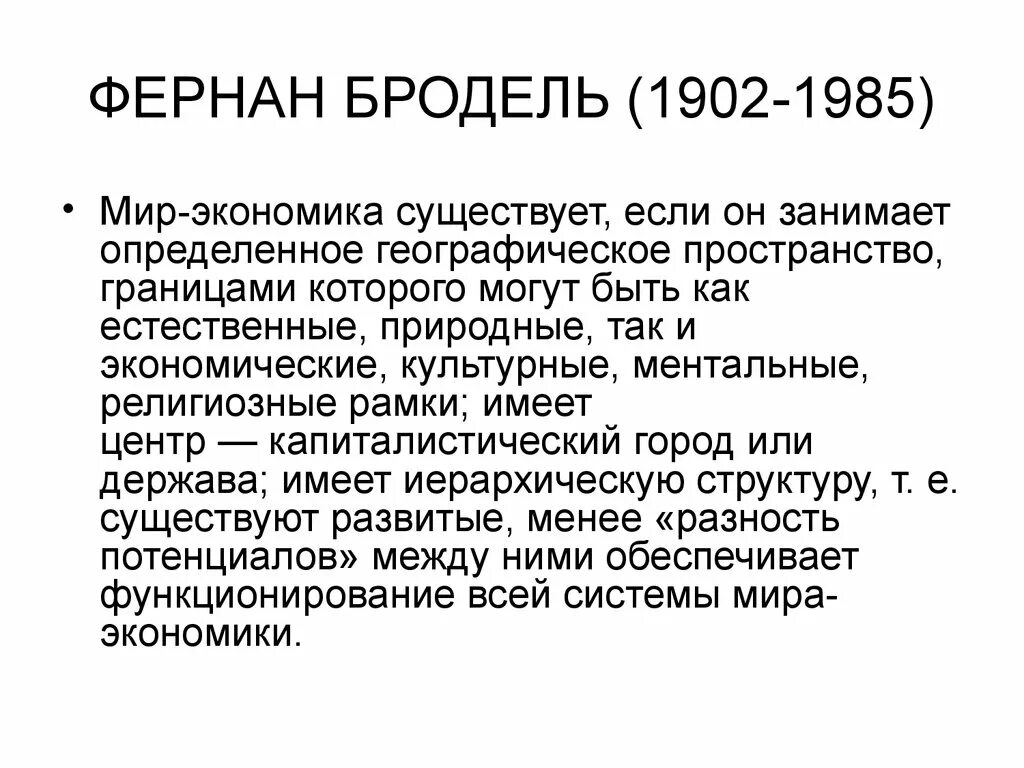 ФЕРНАН БРОДЕЛЬ (1902-1985)

• Мир-экономика существует, если он занимает определенное географическое пространство, границами которого могут быть как естественные, природные, так и экономические, культурные, ментальные, религиозные рамки; имеет центр — капиталистический город или держава; имеет иерархическую структуру, т. е. существуют развитые, менее «разность потенциалов» между ними обеспечивает функционирование всей системы мира-экономики.